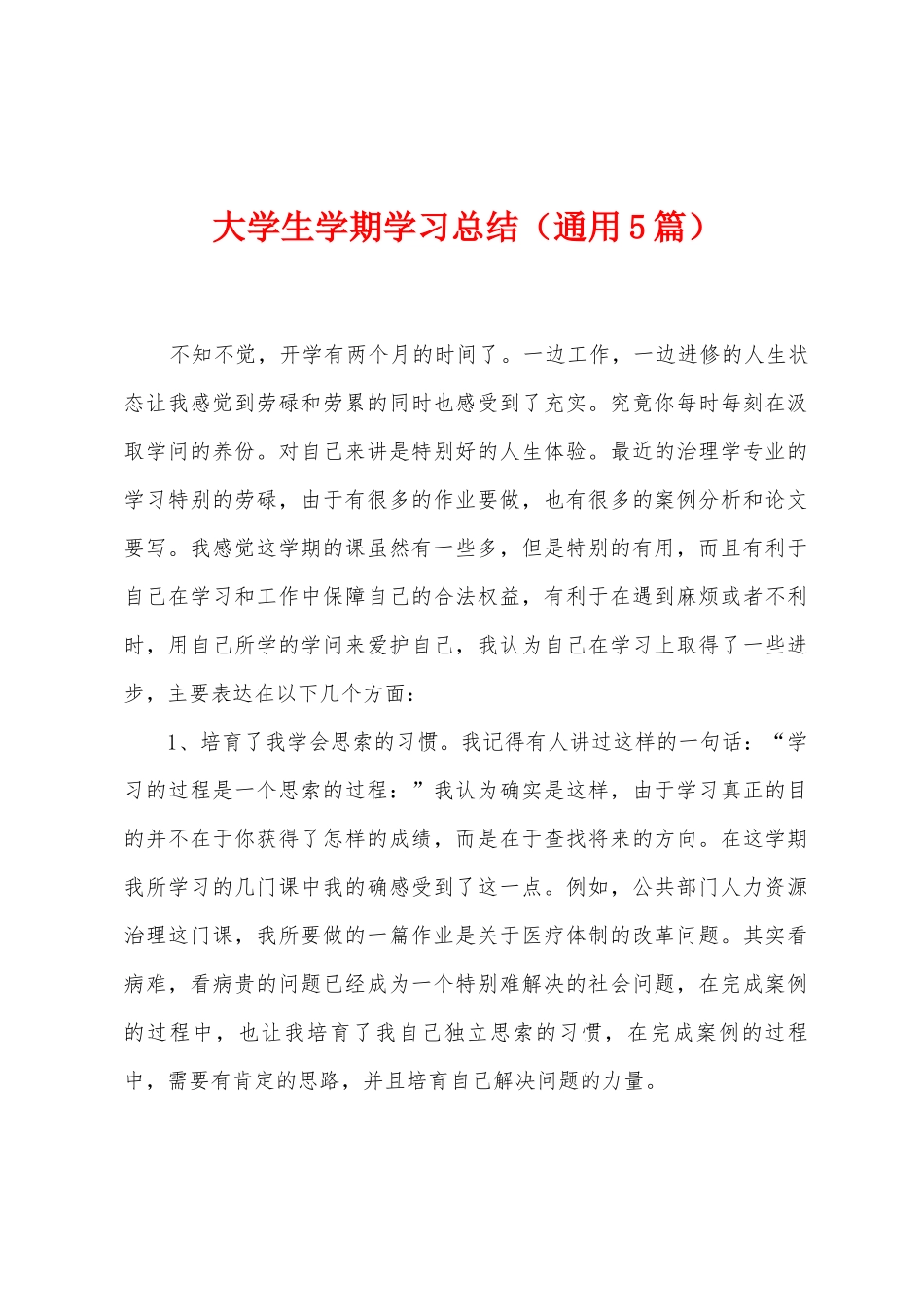 大学生学期学习总结（通用5篇）

不知不觉，开学有两个月的时间了。一边工作，一边进修的人生状态让我感觉到劳碌和劳累的同时也感受到了充实。究竟你每时每刻在汲取学问的养份。对自己来讲是特别好的人生体验。最近的治理学专业的学习特别的劳碌，由于有很多的作业要做，也有很多的案例分析和论文要写。我感觉这学期的课虽然有一些多，但是特别的有用，而且有利于自己在学习和工作中保障自己的合法权益，有利于在遇到麻烦或者不利时，用自己所学的学问来爱护自己，我认为自己在学习上取得了一些进步，主要表达在以下几个方面：

1、培育了我学会思索的习惯。我记得有人讲过这样的一句话：“学习的过程是一个思索的过程：”我认为确实是这样，由于学习真正的目的并不在于你获得了怎样的成绩，而是在于查找将来的方向。在这学期我所学习的几门课中我的确感受到了这一点。例如，公共部门人力资源治理这门课，我所要做的一篇作业是关于医疗体制的改革问题。其实看病难，看病贵的问题已经成为一个特别难解决的社会问题，在完成案例的过程中，也让我培育了我自己独立思索的习惯，在完成案例的过程中，需要有肯定的思路，并且培育自己解决问题的力量。